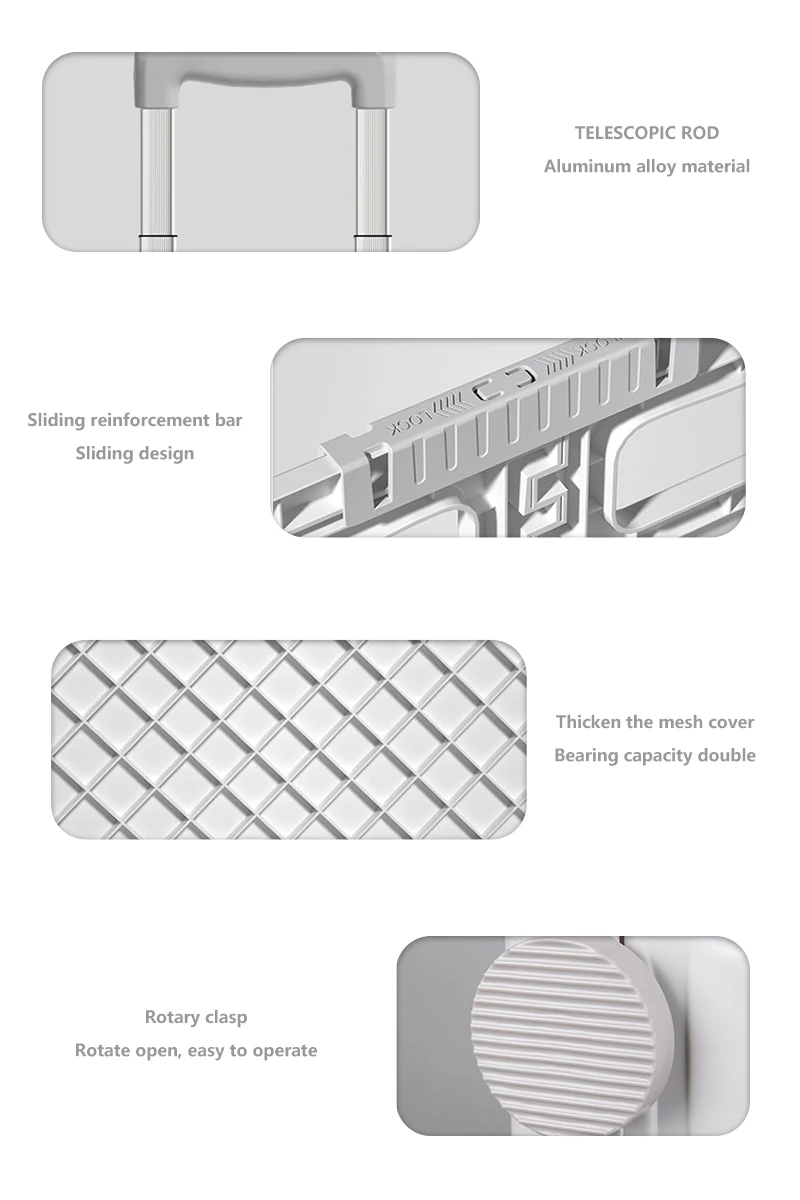 TELESCOPIC ROD
Aluminum alloy material

Sliding reinforcement bar
Sliding design

LOCK
LOCK

Thicken the mesh cover
Bearing capacity double

Rotary clasp
Rotate open, easy to operate